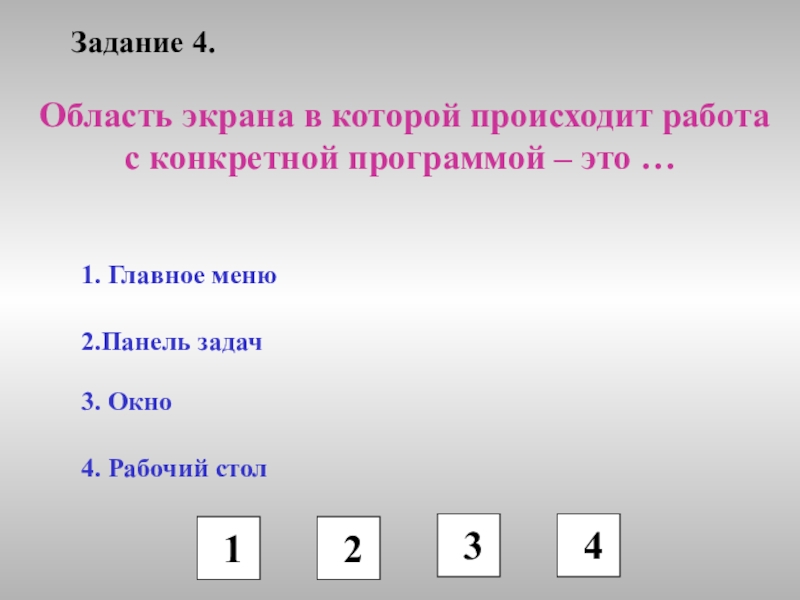 Задание 4.

Область экрана в которой происходит работа с конкретной программой – это …

1. Главное меню

2.Панель задач

3. Окно

4. Рабочий стол

1 2 3 4